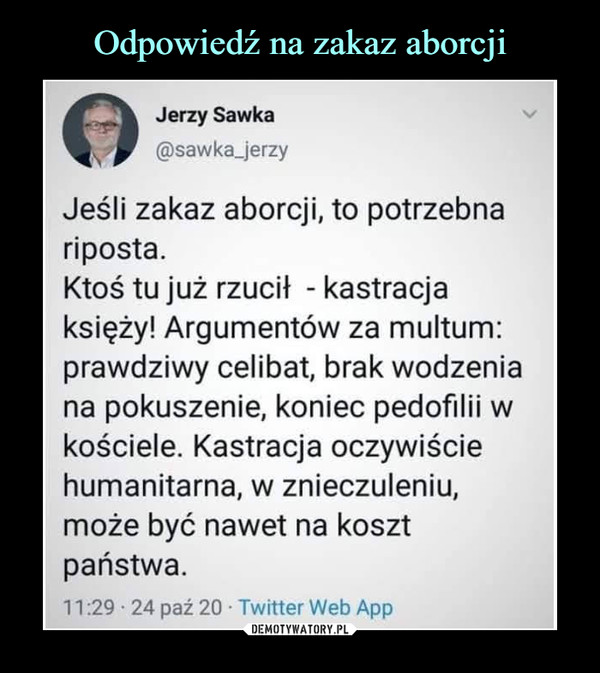 Odpowiedź na zakaz aborcji

Jerzy Sawka
@sawka_jerzy

Jeśli zakaz aborcji, to potrzebna riposta.
Ktoś tu już rzucił - kastracja księży! Argumentów za multum: prawdziwy celibat, brak wodzenia na pokuszenie, koniec pedofilii w kościele. Kastracja oczywiście humanitarna, w znieczuleniu, może być nawet na koszt państwa.

11:29 · 24 paź 20 · Twitter Web App

DEMOTYWATORY.PL